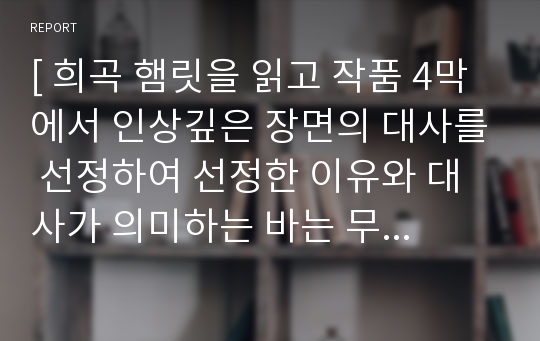 REPORT

[ 희곡 햄릿을 읽고 작품 4막에서 인상깊은 장면의 대사를 선정하여 선정한 이유와 대사가 의미하는 바는 무...